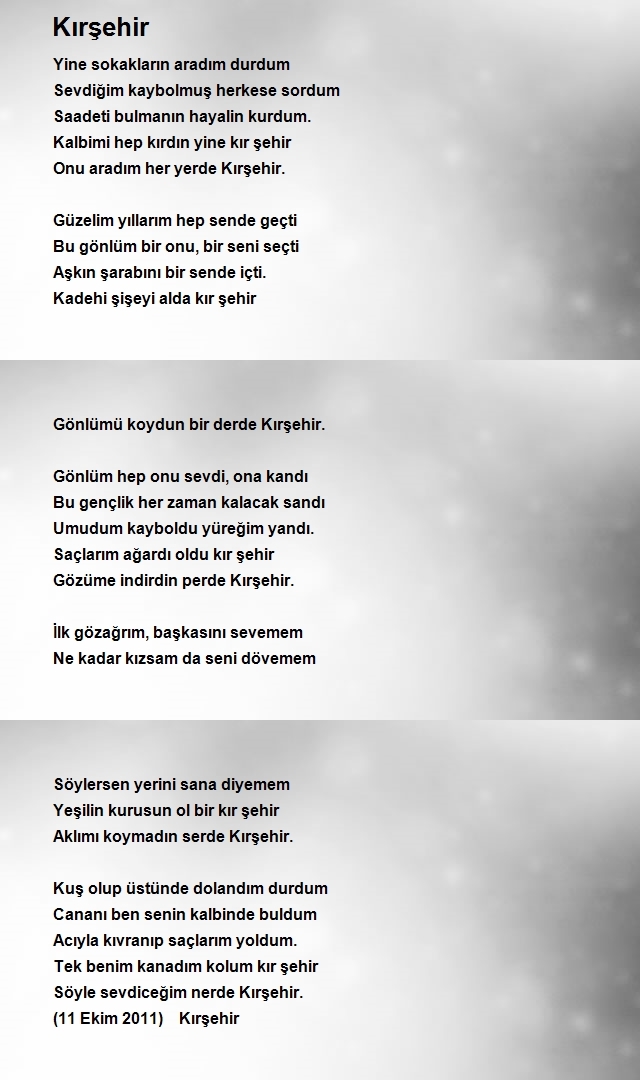 Kırşehir

Yine sokakların aradım durdum
Sevdiğim kaybolmuş herkese sordum
Saadeti bulmanın hayalin kurdum.
Kalbimi hep kırdın yine kır şehir
Onu aradım her yerde Kırşehir.

Güzelim yıllarım hep sende geçti
Bu gönlüm bir onu, bir seni seçti
Aşkın şarabını bir sende içti.
Kadehi şişeyi alda kır şehir

Gönlümü koydun bir derde Kırşehir.

Gönlüm hep onu sevdi, ona kandı
Bu gençlik her zaman kalacak sandı
Umudum kayboldu yüreğim yandı.
Saçlarım ağardı oldu kır şehir
Gözüme indirdin perde Kırşehir.

İlk gözağrım, başkasını sevemem
Ne kadar kızsam da seni dövemem

Söylersen yerini sana diyemem
Yeşilin kurusun ol bir kır şehir
Aklımı koymadın serde Kırşehir.

Kuş olup üstünde dolandım durdum
Cananı ben senin kalbinde buldum
Acıyla kıvranıp saçlarım yoldum.
Tek benim kanadım kolum kır şehir
Söyle sevdiceğim nerde Kırşehir.
(11 Ekim 2011) Kırşehir